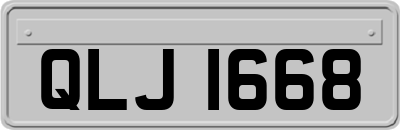 QLJ 1668